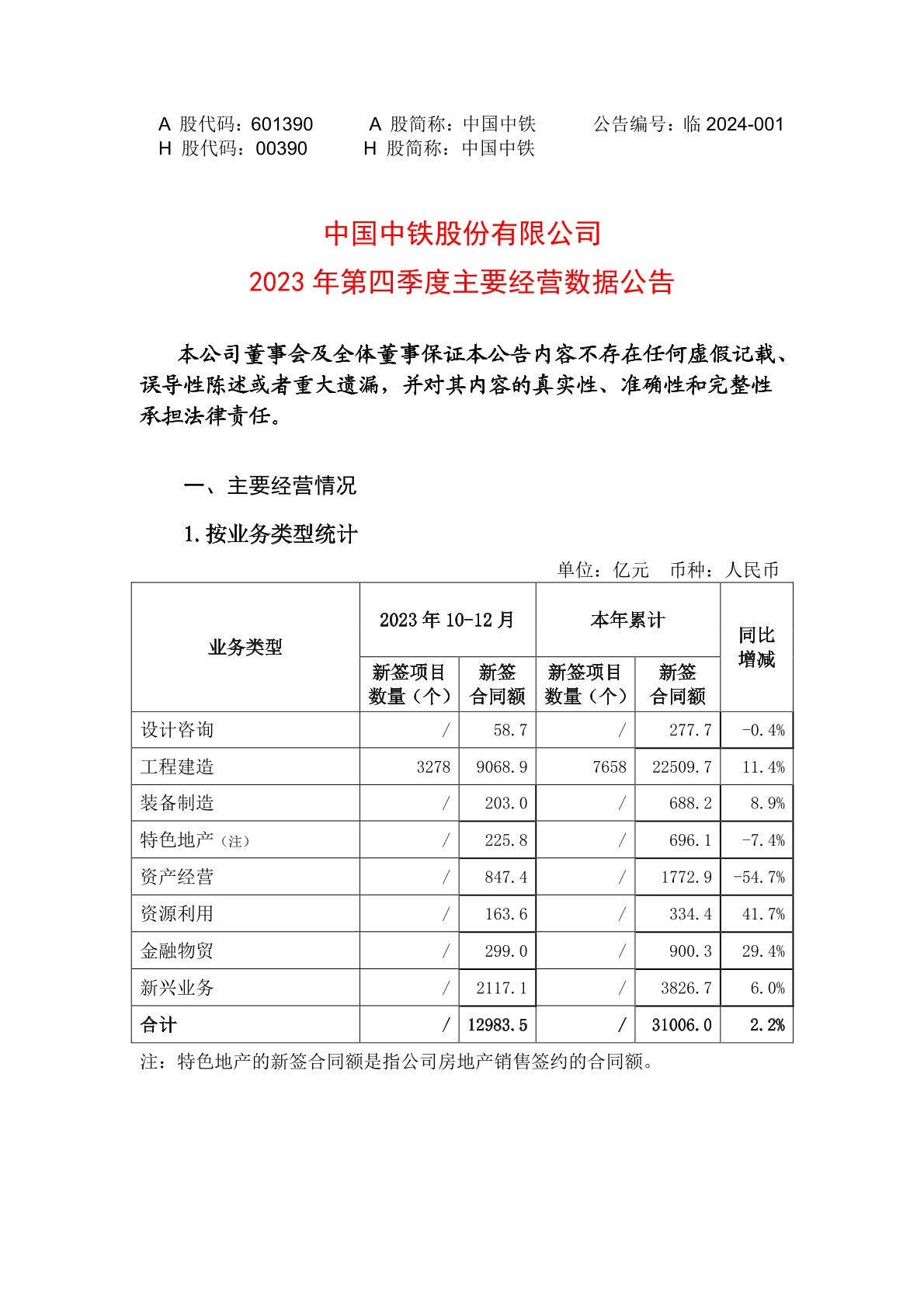 A 股代码：601390　　A 股简称：中国中铁　　公告编号：临 2024-001
H 股代码：00390　　H 股简称：中国中铁

中国中铁股份有限公司
2023 年第四季度主要经营数据公告

本公司董事会及全体董事保证本公告内容不存在任何虚假记载、误导性陈述或者重大遗漏，并对其内容的真实性、准确性和完整性承担法律责任。

一、主要经营情况

1.按业务类型统计

单位：亿元　币种：人民币

| 业务类型 | 2023 年 10-12 月 新签项目数量（个） | 2023 年 10-12 月 新签合同额 | 本年累计 新签项目数量（个） | 本年累计 新签合同额 | 同比增减 |
|---|---|---|---|---|---|
| 设计咨询 | / | 58.7 | / | 277.7 | -0.4% |
| 工程建造 | 3278 | 9068.9 | 7658 | 22509.7 | 11.4% |
| 装备制造 | / | 203.0 | / | 688.2 | 8.9% |
| 特色地产（注） | / | 225.8 | / | 696.1 | -7.4% |
| 资产经营 | / | 847.4 | / | 1772.9 | -54.7% |
| 资源利用 | / | 163.6 | / | 334.4 | 41.7% |
| 金融物贸 | / | 299.0 | / | 900.3 | 29.4% |
| 新兴业务 | / | 2117.1 | / | 3826.7 | 6.0% |
| 合计 | / | 12983.5 | / | 31006.0 | 2.2% |

注：特色地产的新签合同额是指公司房地产销售签约的合同额。